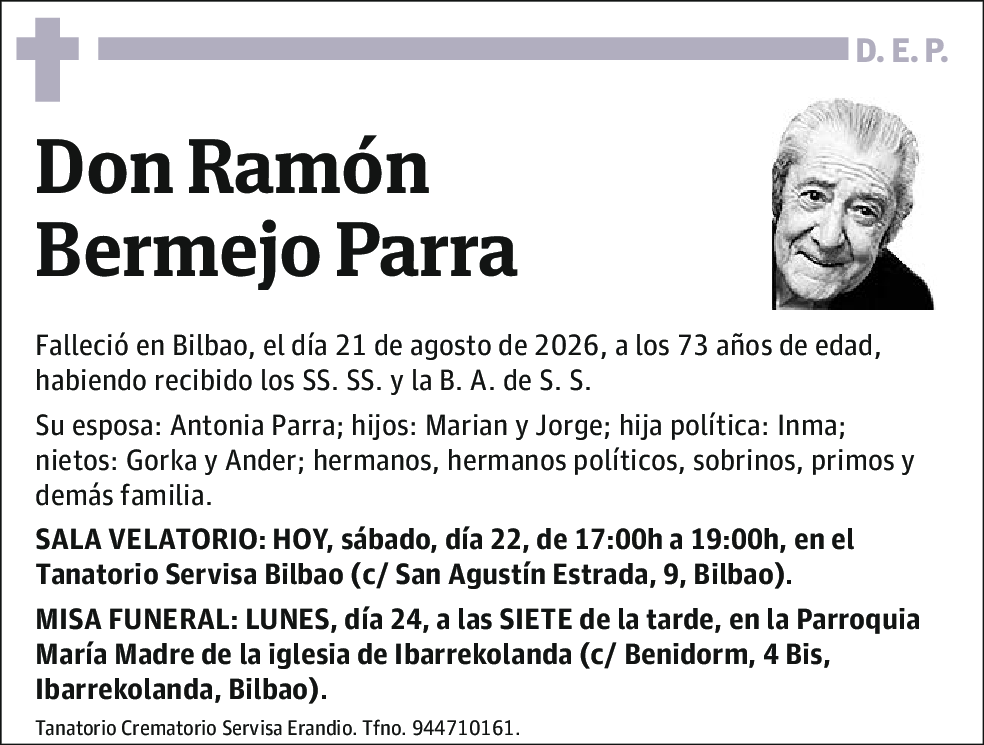 D. E. P.

Don Ramón Bermejo Parra

Falleció en Bilbao, el día 21 de agosto de 2026, a los 73 años de edad, habiendo recibido los SS. SS. y la B. A. de S. S.

Su esposa: Antonia Parra; hijos: Marian y Jorge; hija política: Inma; nietos: Gorka y Ander; hermanos, hermanos políticos, sobrinos, primos y demás familia.

SALA VELATORIO: HOY, sábado, día 22, de 17:00h a 19:00h, en el Tanatorio Servisa Bilbao (c/ San Agustín Estrada, 9, Bilbao).

MISA FUNERAL: LUNES, día 24, a las SIETE de la tarde, en la Parroquia María Madre de la iglesia de Ibarrekolanda (c/ Benidorm, 4 Bis, Ibarrekolanda, Bilbao).

Tanatorio Crematorio Servisa Erandio. Tfno. 944710161.